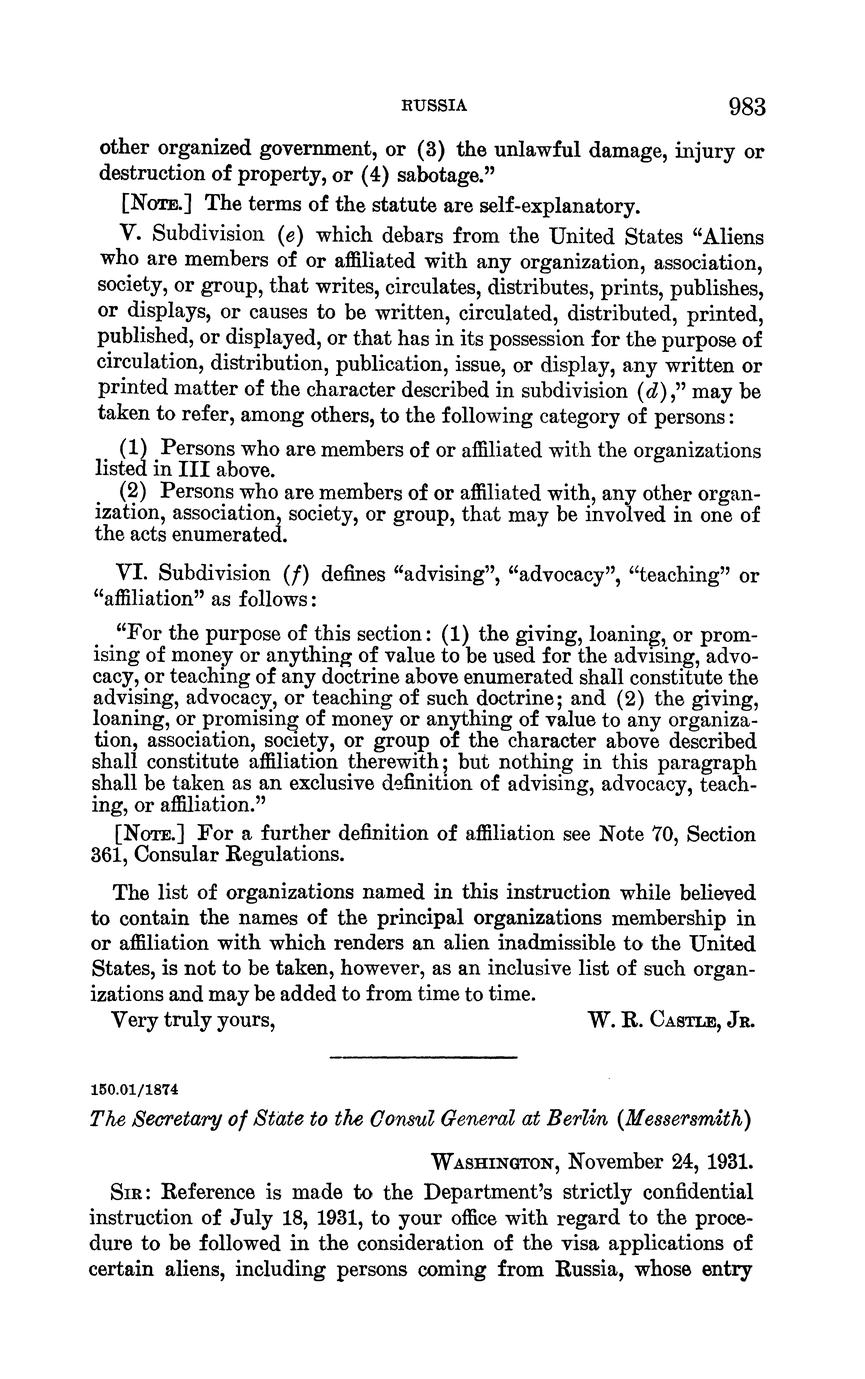 RUSSIA 983

other organized government, or (3) the unlawful damage, injury or destruction of property, or (4) sabotage."

[NOTE.] The terms of the statute are self-explanatory.

V. Subdivision (e) which debars from the United States "Aliens who are members of or affiliated with any organization, association, society, or group, that writes, circulates, distributes, prints, publishes, or displays, or causes to be written, circulated, distributed, printed, published, or displayed, or that has in its possession for the purpose of circulation, distribution, publication, issue, or display, any written or printed matter of the character described in subdivision (d)," may be taken to refer, among others, to the following category of persons:

(1) Persons who are members of or affiliated with the organizations listed in III above.

(2) Persons who are members of or affiliated with, any other organization, association, society, or group, that may be involved in one of the acts enumerated.

VI. Subdivision (f) defines "advising", "advocacy", "teaching" or "affiliation" as follows:

"For the purpose of this section: (1) the giving, loaning, or promising of money or anything of value to be used for the advising, advocacy, or teaching of any doctrine above enumerated shall constitute the advising, advocacy, or teaching of such doctrine; and (2) the giving, loaning, or promising of money or anything of value to any organization, association, society, or group of the character above described shall constitute affiliation therewith; but nothing in this paragraph shall be taken as an exclusive definition of advising, advocacy, teaching, or affiliation."

[NOTE.] For a further definition of affiliation see Note 70, Section 361, Consular Regulations.

The list of organizations named in this instruction while believed to contain the names of the principal organizations membership in or affiliation with which renders an alien inadmissible to the United States, is not to be taken, however, as an inclusive list of such organizations and may be added to from time to time.

Very truly yours, W. R. CASTLE, JR.

150.01/1874

The Secretary of State to the Consul General at Berlin (Messersmith)

WASHINGTON, November 24, 1931.

SIR: Reference is made to the Department's strictly confidential instruction of July 18, 1931, to your office with regard to the procedure to be followed in the consideration of the visa applications of certain aliens, including persons coming from Russia, whose entry